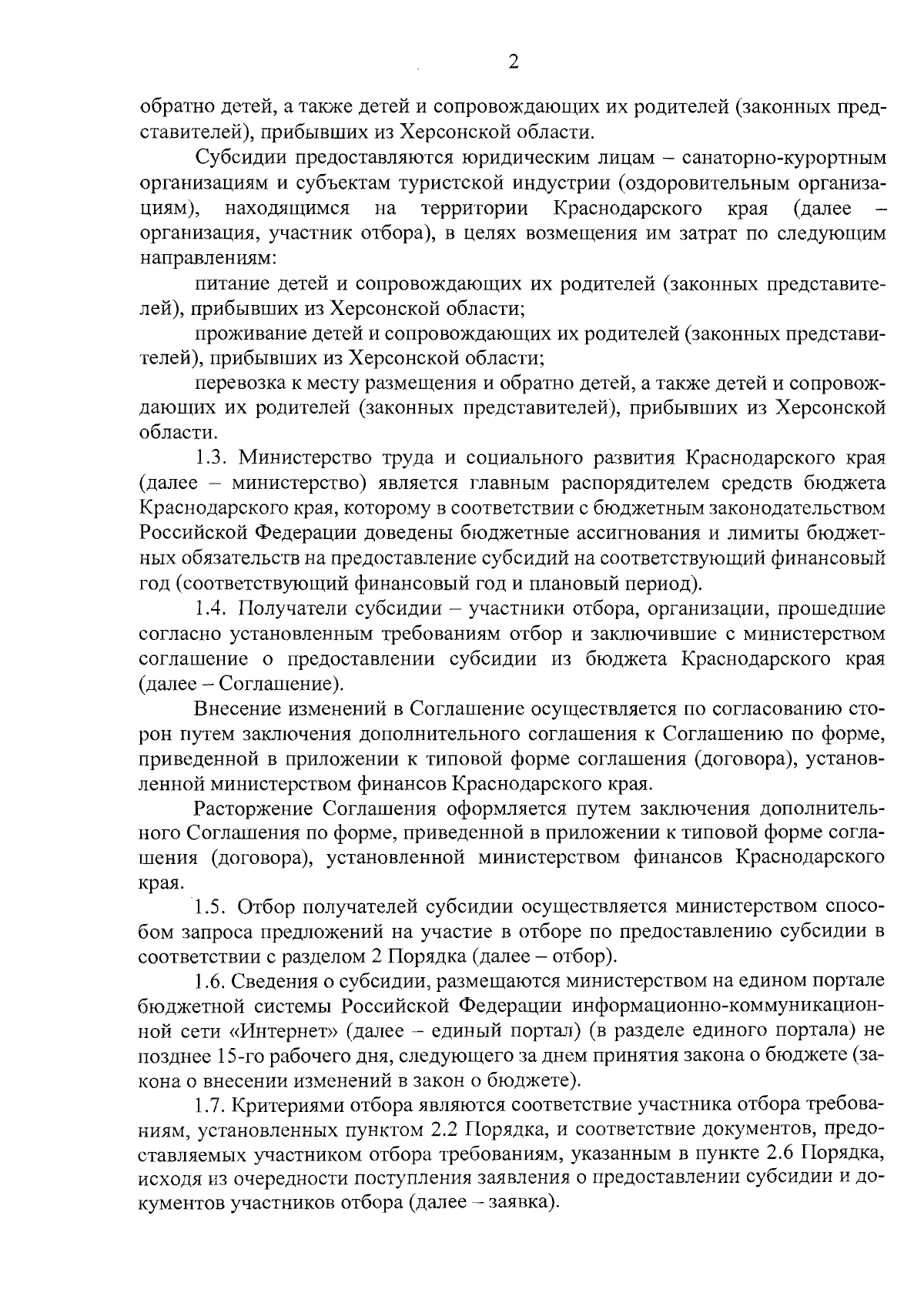 2

обратно детей, а также детей и сопровождающих их родителей (законных представителей), прибывших из Херсонской области.

Субсидии предоставляются юридическим лицам – санаторно-курортным организациям и субъектам туристской индустрии (оздоровительным организациям), находящимся на территории Краснодарского края (далее – организация, участник отбора), в целях возмещения им затрат по следующим направлениям:

питание детей и сопровождающих их родителей (законных представителей), прибывших из Херсонской области;

проживание детей и сопровождающих их родителей (законных представителей), прибывших из Херсонской области;

перевозка к месту размещения и обратно детей, а также детей и сопровождающих их родителей (законных представителей), прибывших из Херсонской области.

1.3. Министерство труда и социального развития Краснодарского края (далее – министерство) является главным распорядителем средств бюджета Краснодарского края, которому в соответствии с бюджетным законодательством Российской Федерации доведены бюджетные ассигнования и лимиты бюджетных обязательств на предоставление субсидий на соответствующий финансовый год (соответствующий финансовый год и плановый период).

1.4. Получатели субсидии – участники отбора, организации, прошедшие согласно установленным требованиям отбор и заключившие с министерством соглашение о предоставлении субсидии из бюджета Краснодарского края (далее – Соглашение).

Внесение изменений в Соглашение осуществляется по согласованию сторон путем заключения дополнительного соглашения к Соглашению по форме, приведенной в приложении к типовой форме соглашения (договора), установленной министерством финансов Краснодарского края.

Расторжение Соглашения оформляется путем заключения дополнительного Соглашения по форме, приведенной в приложении к типовой форме соглашения (договора), установленной министерством финансов Краснодарского края.

1.5. Отбор получателей субсидии осуществляется министерством способом запроса предложений на участие в отборе по предоставлению субсидии в соответствии с разделом 2 Порядка (далее – отбор).

1.6. Сведения о субсидии, размещаются министерством на едином портале бюджетной системы Российской Федерации информационно-коммуникационной сети «Интернет» (далее – единый портал) (в разделе единого портала) не позднее 15-го рабочего дня, следующего за днем принятия закона о бюджете (закона о внесении изменений в закон о бюджете).

1.7. Критериями отбора являются соответствие участника отбора требованиям, установленных пунктом 2.2 Порядка, и соответствие документов, предоставляемых участником отбора требованиям, указанным в пункте 2.6 Порядка, исходя из очередности поступления заявления о предоставлении субсидии и документов участников отбора (далее – заявка).